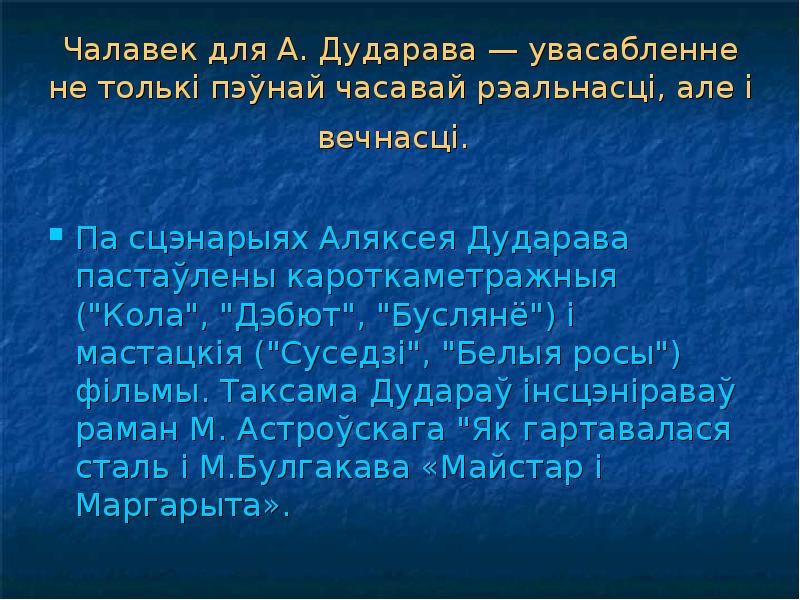 Чалавек для А. Дударава — увасабленне не толькі пэўнай часавай рэальнасці, але і вечнасці.

Па сцэнарыях Аляксея Дударава пастаўлены кароткаметражныя ("Кола", "Дэбют", "Буслянё") і мастацкія ("Суседзі", "Белыя росы") фільмы. Таксама Дудараў інсцэніраваў раман М. Астроўскага "Як гартавалася сталь і М.Булгакава «Майстар і Маргарыта».